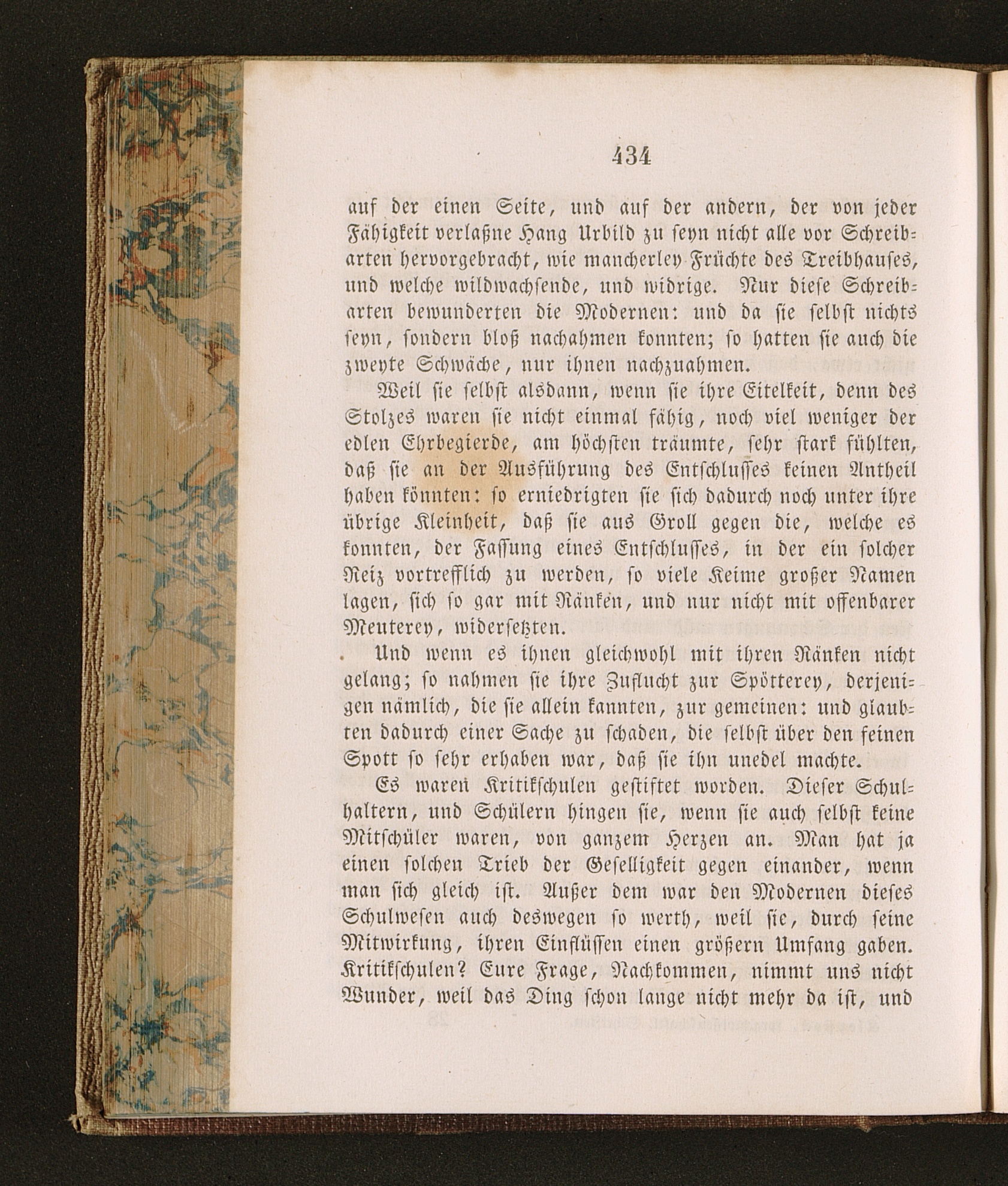 434

auf der einen Seite, und auf der andern, der von jeder Fähigkeit verlaßne Hang Urbild zu seyn nicht alle vor Schreibarten hervorgebracht, wie mancherley Früchte des Treibhauses, und welche wildwachsende, und widrige. Nur diese Schreibarten bewunderten die Modernen: und da sie selbst nichts seyn, sondern bloß nachahmen konnten; so hatten sie auch die zweyte Schwäche, nur ihnen nachzuahmen.

Weil sie selbst alsdann, wenn sie ihre Eitelkeit, denn des Stolzes waren sie nicht einmal fähig, noch viel weniger der edlen Ehrbegierde, am höchsten träumte, sehr stark fühlten, daß sie an der Ausführung des Entschlusses keinen Antheil haben könnten: so erniedrigten sie sich dadurch noch unter ihre übrige Kleinheit, daß sie aus Groll gegen die, welche es konnten, der Fassung eines Entschlusses, in der ein solcher Reiz vortrefflich zu werden, so viele Keime großer Namen lagen, sich so gar mit Ränken, und nur nicht mit offenbarer Meuterey, widersetzten.

Und wenn es ihnen gleichwohl mit ihren Ränken nicht gelang; so nahmen sie ihre Zuflucht zur Spötterey, derjenigen nämlich, die sie allein kannten, zur gemeinen: und glaubten dadurch einer Sache zu schaden, die selbst über den feinen Spott so sehr erhaben war, daß sie ihn unedel machte.

Es waren Kritikschulen gestiftet worden. Dieser Schulhaltern, und Schülern hingen sie, wenn sie auch selbst keine Mitschüler waren, von ganzem Herzen an. Man hat ja einen solchen Trieb der Geselligkeit gegen einander, wenn man sich gleich ist. Außer dem war den Modernen dieses Schulwesen auch deswegen so werth, weil sie, durch seine Mitwirkung, ihren Einflüssen einen größern Umfang gaben. Kritikschulen? Eure Frage, Nachkommen, nimmt uns nicht Wunder, weil das Ding schon lange nicht mehr da ist, und